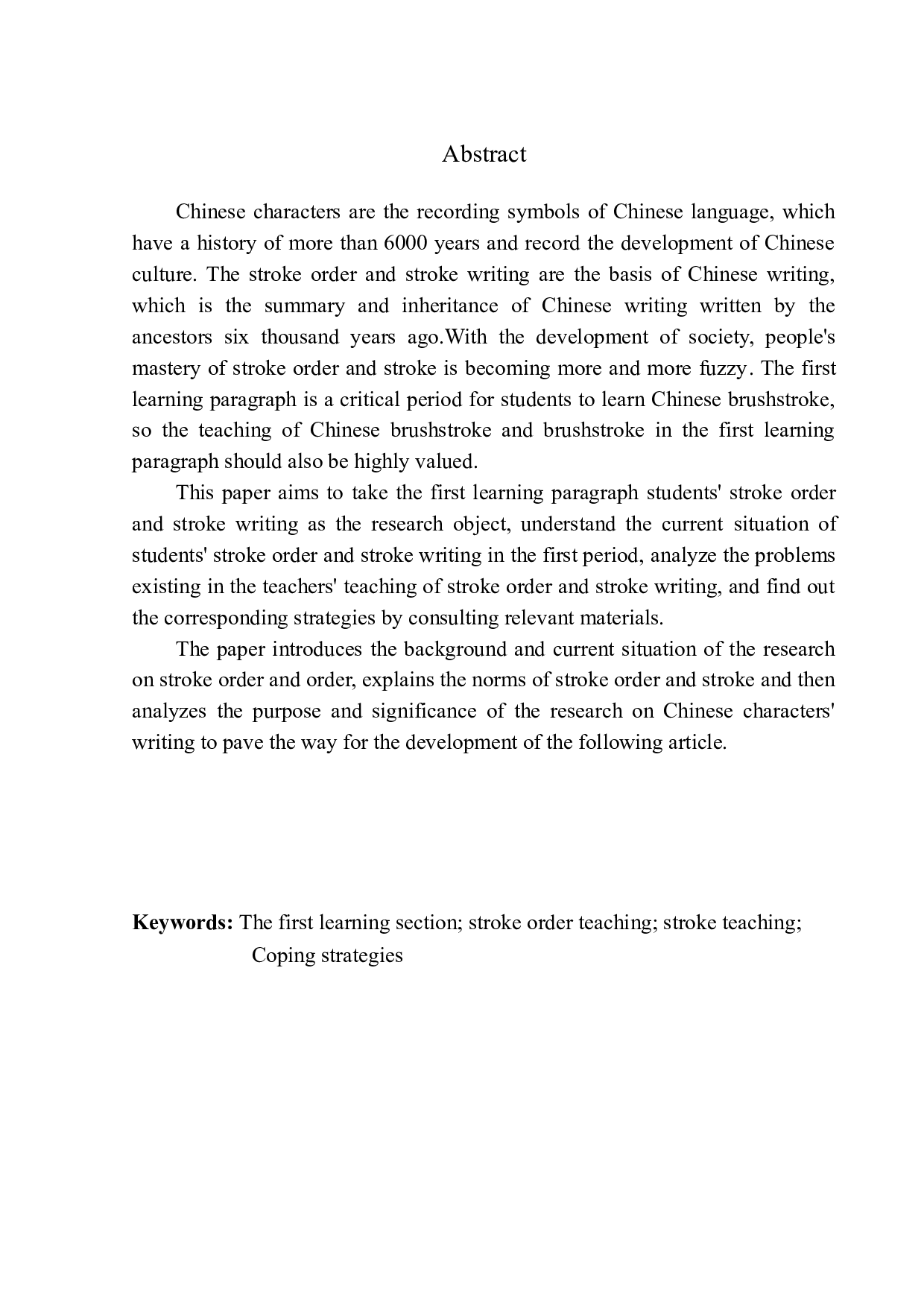 Abstract

Chinese characters are the recording symbols of Chinese language, which have a history of more than 6000 years and record the development of Chinese culture. The stroke order and stroke writing are the basis of Chinese writing, which is the summary and inheritance of Chinese writing written by the ancestors six thousand years ago.With the development of society, people's mastery of stroke order and stroke is becoming more and more fuzzy. The first learning paragraph is a critical period for students to learn Chinese brushstroke, so the teaching of Chinese brushstroke and brushstroke in the first learning paragraph should also be highly valued.

This paper aims to take the first learning paragraph students' stroke order and stroke writing as the research object, understand the current situation of students' stroke order and stroke writing in the first period, analyze the problems existing in the teachers' teaching of stroke order and stroke writing, and find out the corresponding strategies by consulting relevant materials.

The paper introduces the background and current situation of the research on stroke order and order, explains the norms of stroke order and stroke and then analyzes the purpose and significance of the research on Chinese characters' writing to pave the way for the development of the following article.

**Keywords:** The first learning section; stroke order teaching; stroke teaching; Coping strategies